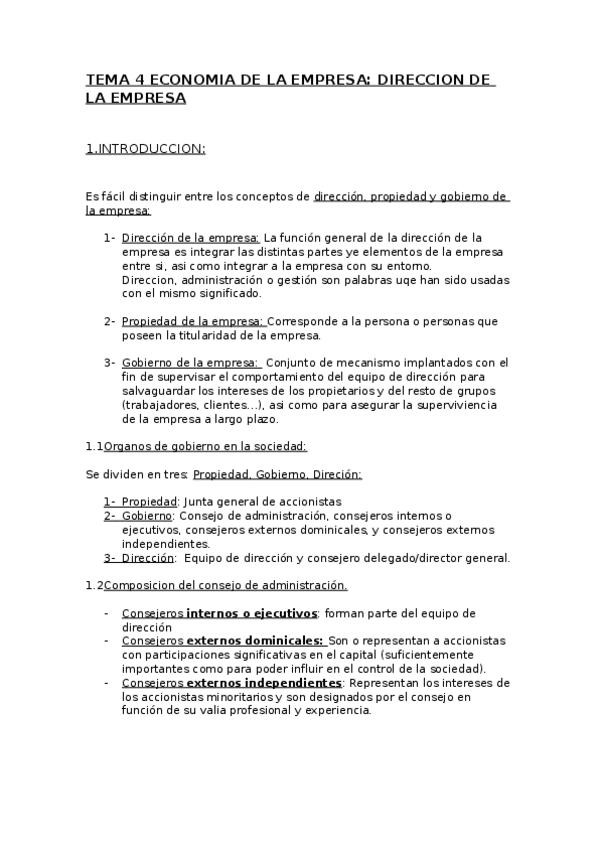 TEMA 4 ECONOMIA DE LA EMPRESA: DIRECCION DE LA EMPRESA

1.INTRODUCCION:

Es fácil distinguir entre los conceptos de dirección, propiedad y gobierno de la empresa:

1- Dirección de la empresa: La función general de la dirección de la empresa es integrar las distintas partes ye elementos de la empresa entre si, asi como integrar a la empresa con su entorno. Direccion, administración o gestión son palabras uqe han sido usadas con el mismo significado.

2- Propiedad de la empresa: Corresponde a la persona o personas que poseen la titularidad de la empresa.

3- Gobierno de la empresa: Conjunto de mecanismo implantados con el fin de supervisar el comportamiento del equipo de dirección para salvaguardar los intereses de los propietarios y del resto de grupos (trabajadores, clientes…), asi como para asegurar la superviviencia de la empresa a largo plazo.

1.1Organos de gobierno en la sociedad:

Se dividen en tres: Propiedad, Gobierno, Direción:

1- Propiedad: Junta general de accionistas
2- Gobierno: Consejo de administración, consejeros internos o ejecutivos, consejeros externos dominicales, y consejeros externos independientes.
3- Dirección: Equipo de dirección y consejero delegado/director general.

1.2Composicion del consejo de administración.

- Consejeros internos o ejecutivos: forman parte del equipo de dirección
- Consejeros externos dominicales: Son o representan a accionistas con participaciones significativas en el capital (suficientemente importantes como para poder influir en el control de la sociedad).
- Consejeros externos independientes: Representan los intereses de los accionistas minoritarios y son designados por el consejo en función de su valia profesional y experiencia.